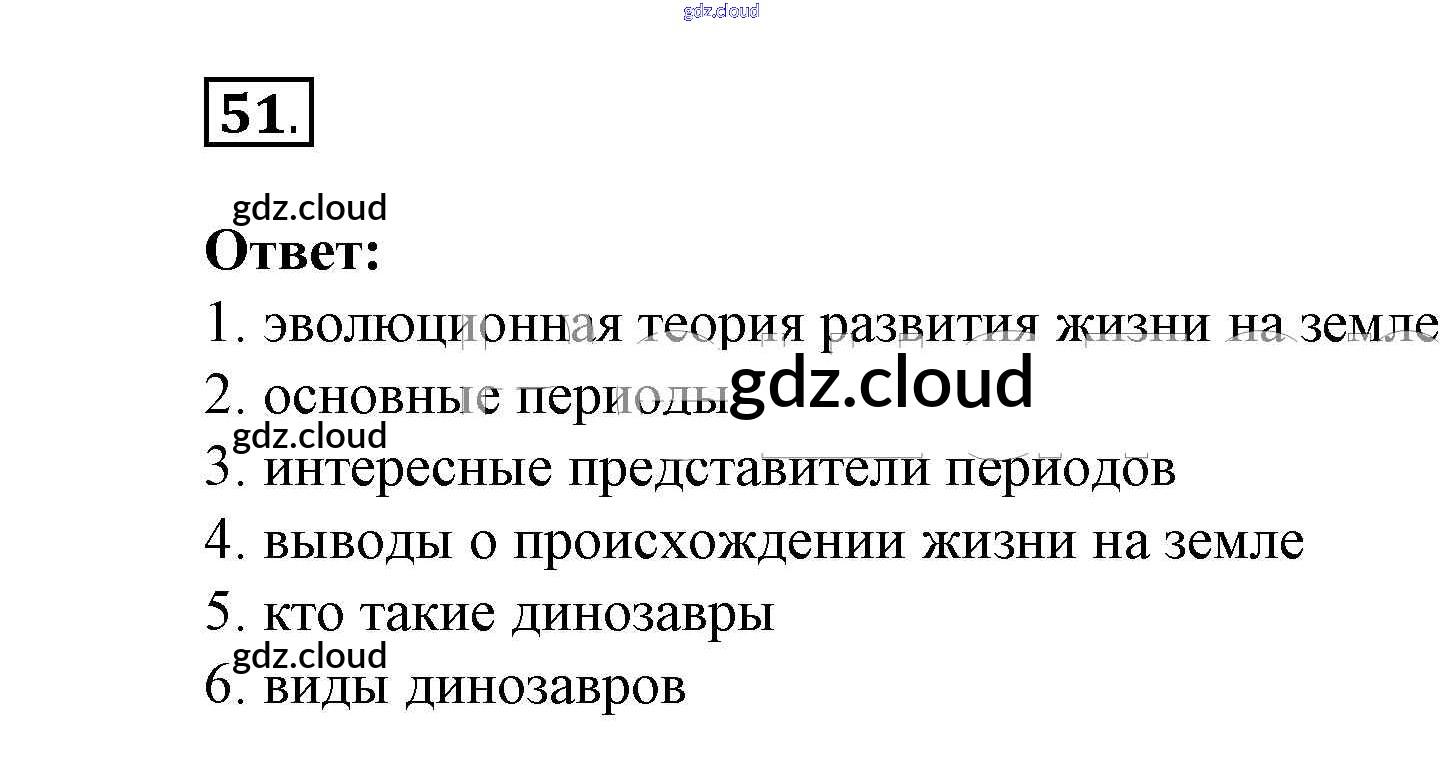 51.

Ответ:

1. эволюционная теория развития жизни на земле

2. основные периоды

3. интересные представители периодов

4. выводы о происхождении жизни на земле

5. кто такие динозавры

6. виды динозавров

gdz.cloud